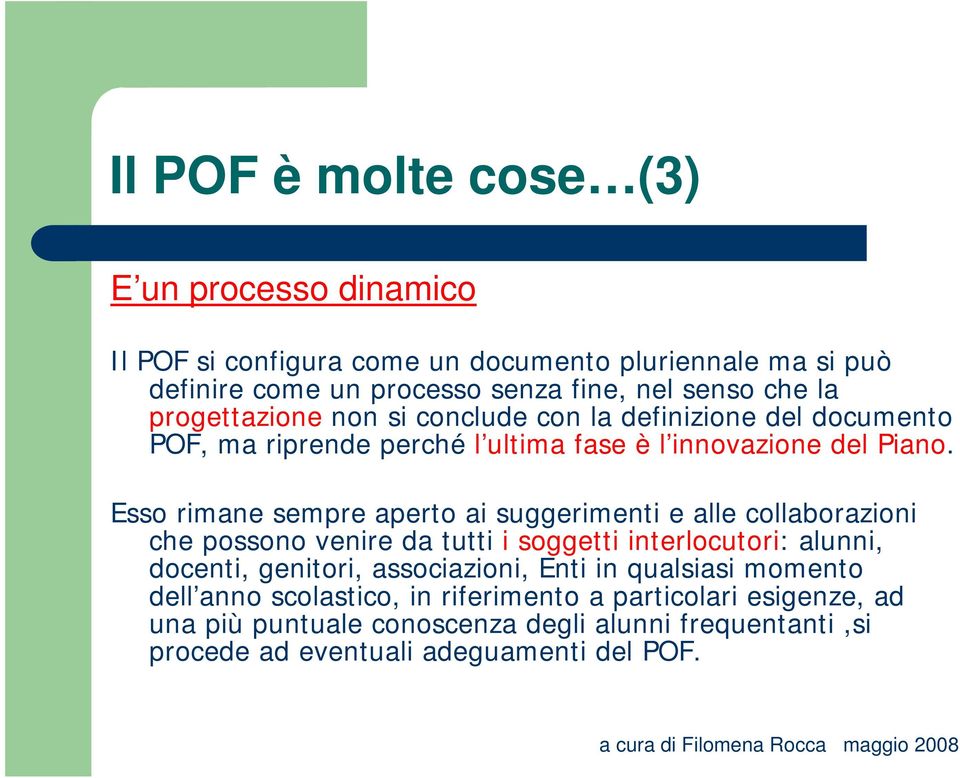 Il POF è molte cose…(3)

E’un processo dinamico

Il POF si configura come un documento pluriennale ma si può definire come un processo senza fine, nel senso che la progettazione non si conclude con la definizione del documento POF, ma riprende perché l’ultima fase è l’innovazione del Piano.

Esso rimane sempre aperto ai suggerimenti e alle collaborazioni che possono venire da tutti i soggetti interlocutori: alunni, docenti, genitori, associazioni, Enti in qualsiasi momento dell’anno scolastico, in riferimento a particolari esigenze, ad una più puntuale conoscenza degli alunni frequentanti ,si procede ad eventuali adeguamenti del POF.

a cura di Filomena Rocca maggio 2008